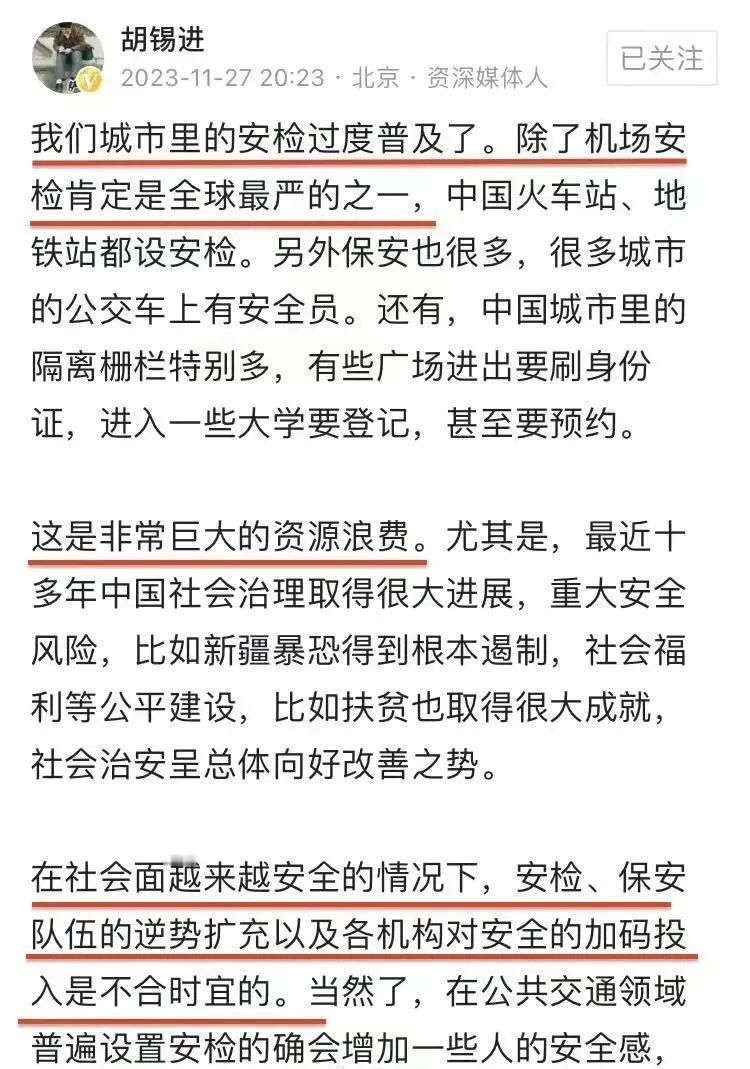 胡锡进
2023-11-27 20:23 · 北京 · 资深媒体人
已关注

我们城市里的安检过度普及了。除了机场安检肯定是全球最严的之一，中国火车站、地铁站都设安检。另外保安也很多，很多城市的公交车上有安全员。还有，中国城市里的隔离栅栏特别多，有些广场进出要刷身份证，进入一些大学要登记，甚至要预约。

这是非常巨大的资源浪费。尤其是，最近十多年中国社会治理取得很大进展，重大安全风险，比如新疆暴恐得到根本遏制，社会福利等公平建设，比如扶贫也取得很大成就，社会治安呈总体向好改善之势。

在社会面越来越安全的情况下，安检、保安队伍的逆势扩充以及各机构对安全的加码投入是不合时宜的。当然了，在公共交通领域普遍设置安检的确会增加一些人的安全感，